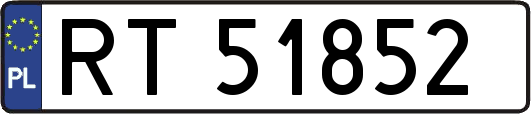 PL
RT 51852